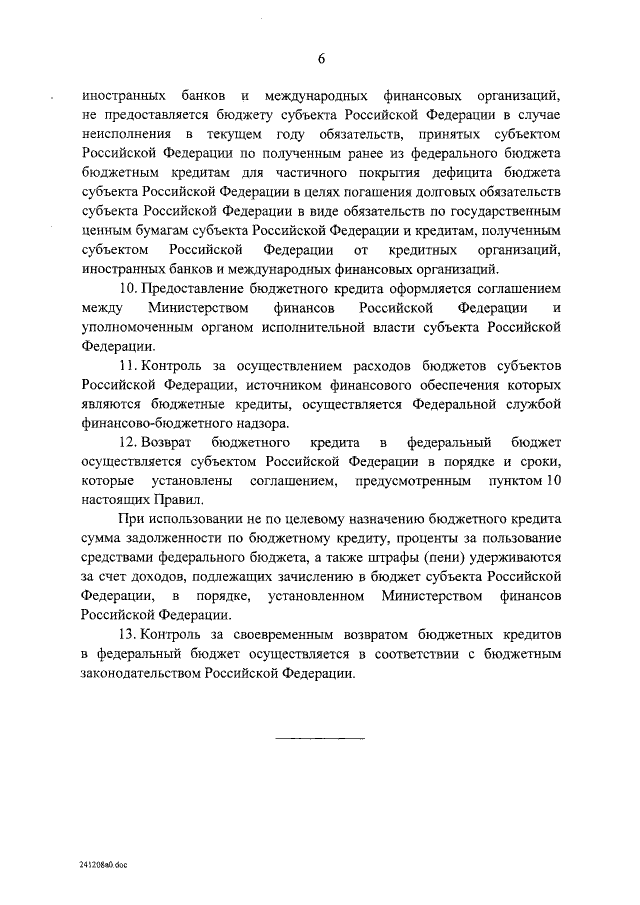 6

иностранных банков и международных финансовых организаций, не предоставляется бюджету субъекта Российской Федерации в случае неисполнения в текущем году обязательств, принятых субъектом Российской Федерации по полученным ранее из федерального бюджета бюджетным кредитам для частичного покрытия дефицита бюджета субъекта Российской Федерации в целях погашения долговых обязательств субъекта Российской Федерации в виде обязательств по государственным ценным бумагам субъекта Российской Федерации и кредитам, полученным субъектом Российской Федерации от кредитных организаций, иностранных банков и международных финансовых организаций.

10. Предоставление бюджетного кредита оформляется соглашением между Министерством финансов Российской Федерации и уполномоченным органом исполнительной власти субъекта Российской Федерации.

11. Контроль за осуществлением расходов бюджетов субъектов Российской Федерации, источником финансового обеспечения которых являются бюджетные кредиты, осуществляется Федеральной службой финансово-бюджетного надзора.

12. Возврат бюджетного кредита в федеральный бюджет осуществляется субъектом Российской Федерации в порядке и сроки, которые установлены соглашением, предусмотренным пунктом 10 настоящих Правил.

При использовании не по целевому назначению бюджетного кредита сумма задолженности по бюджетному кредиту, проценты за пользование средствами федерального бюджета, а также штрафы (пени) удерживаются за счет доходов, подлежащих зачислению в бюджет субъекта Российской Федерации, в порядке, установленном Министерством финансов Российской Федерации.

13. Контроль за своевременным возвратом бюджетных кредитов в федеральный бюджет осуществляется в соответствии с бюджетным законодательством Российской Федерации.

241208a0.doc